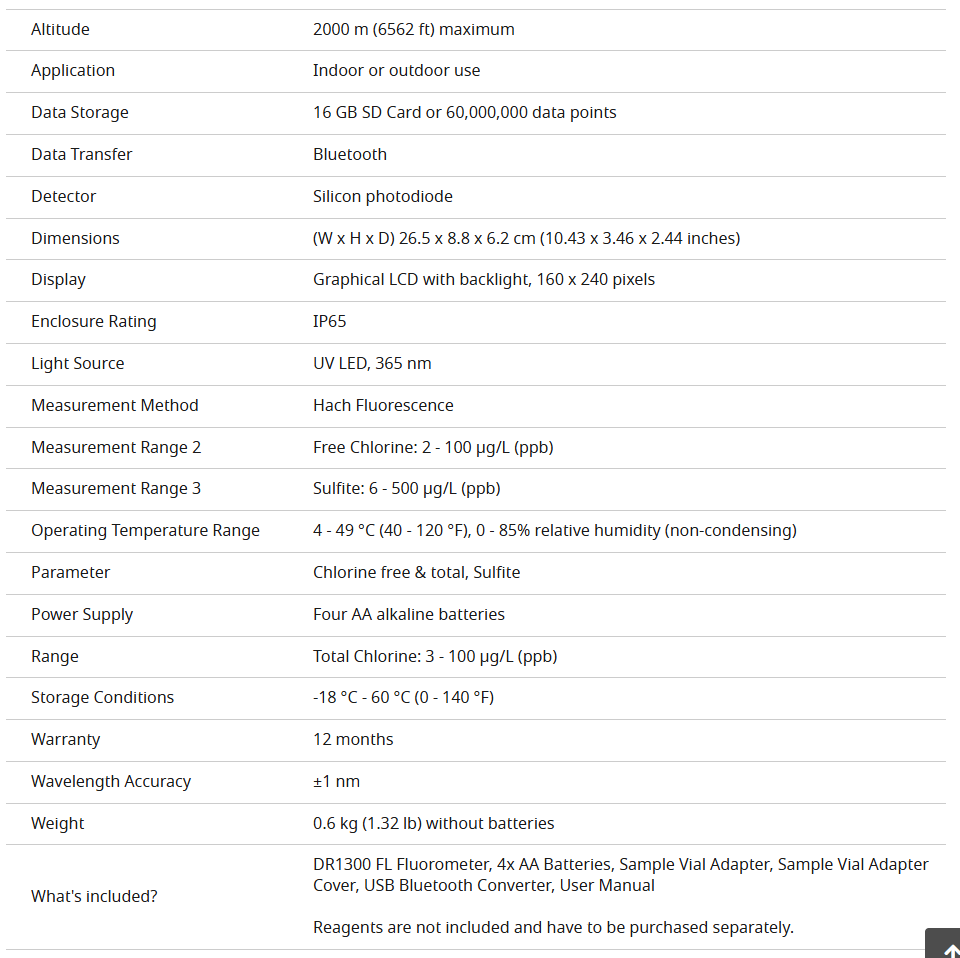 | | |
|---|---|
| Altitude | 2000 m (6562 ft) maximum |
| Application | Indoor or outdoor use |
| Data Storage | 16 GB SD Card or 60,000,000 data points |
| Data Transfer | Bluetooth |
| Detector | Silicon photodiode |
| Dimensions | (W x H x D) 26.5 x 8.8 x 6.2 cm (10.43 x 3.46 x 2.44 inches) |
| Display | Graphical LCD with backlight, 160 x 240 pixels |
| Enclosure Rating | IP65 |
| Light Source | UV LED, 365 nm |
| Measurement Method | Hach Fluorescence |
| Measurement Range 2 | Free Chlorine: 2 - 100 µg/L (ppb) |
| Measurement Range 3 | Sulfite: 6 - 500 µg/L (ppb) |
| Operating Temperature Range | 4 - 49 °C (40 - 120 °F), 0 - 85% relative humidity (non-condensing) |
| Parameter | Chlorine free & total, Sulfite |
| Power Supply | Four AA alkaline batteries |
| Range | Total Chlorine: 3 - 100 µg/L (ppb) |
| Storage Conditions | -18 °C - 60 °C (0 - 140 °F) |
| Warranty | 12 months |
| Wavelength Accuracy | ±1 nm |
| Weight | 0.6 kg (1.32 lb) without batteries |
| What's included? | DR1300 FL Fluorometer, 4x AA Batteries, Sample Vial Adapter, Sample Vial Adapter Cover, USB Bluetooth Converter, User Manual<br><br>Reagents are not included and have to be purchased separately. |